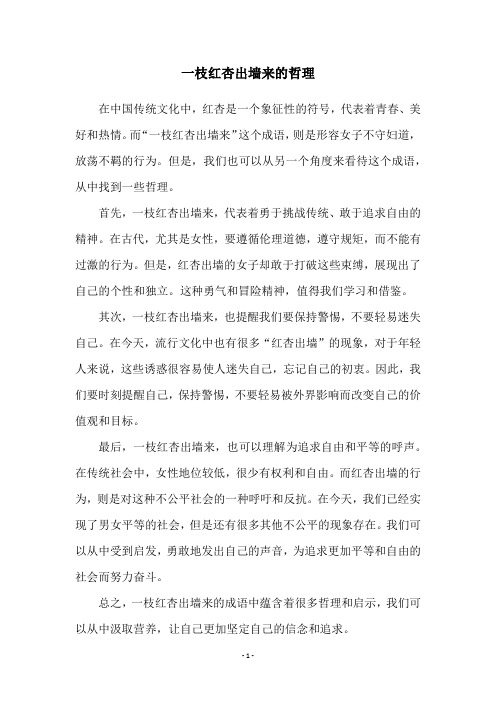 一枝红杏出墙来的哲理

在中国传统文化中，红杏是一个象征性的符号，代表着青春、美好和热情。而“一枝红杏出墙来”这个成语，则是形容女子不守妇道，放荡不羁的行为。但是，我们也可以从另一个角度来看待这个成语，从中找到一些哲理。

首先，一枝红杏出墙来，代表着勇于挑战传统、敢于追求自由的精神。在古代，尤其是女性，要遵循伦理道德，遵守规矩，而不能有过激的行为。但是，红杏出墙的女子却敢于打破这些束缚，展现出了自己的个性和独立。这种勇气和冒险精神，值得我们学习和借鉴。

其次，一枝红杏出墙来，也提醒我们要保持警惕，不要轻易迷失自己。在今天，流行文化中也有很多“红杏出墙”的现象，对于年轻人来说，这些诱惑很容易使人迷失自己，忘记自己的初衷。因此，我们要时刻提醒自己，保持警惕，不要轻易被外界影响而改变自己的价值观和目标。

最后，一枝红杏出墙来，也可以理解为追求自由和平等的呼声。在传统社会中，女性地位较低，很少有权利和自由。而红杏出墙的行为，则是对这种不公平社会的一种呼吁和反抗。在今天，我们已经实现了男女平等的社会，但是还有很多其他不公平的现象存在。我们可以从中受到启发，勇敢地发出自己的声音，为追求更加平等和自由的社会而努力奋斗。

总之，一枝红杏出墙来的成语中蕴含着很多哲理和启示，我们可以从中汲取营养，让自己更加坚定自己的信念和追求。

- 1 -